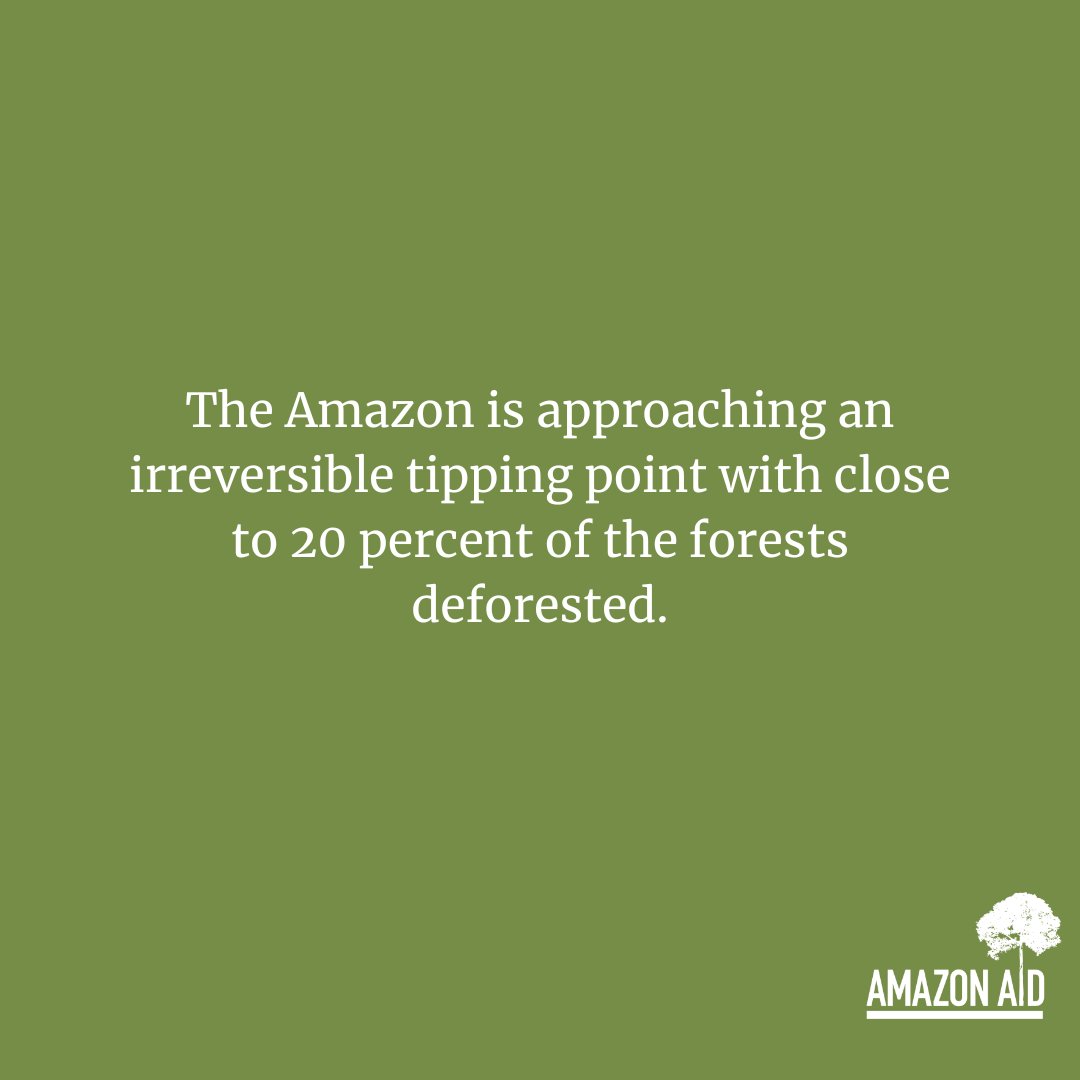 The Amazon is approaching an irreversible tipping point with close to 20 percent of the forests deforested.

AMAZON AID